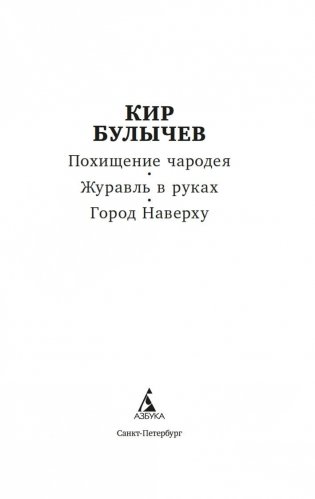 КИР БУЛЫЧЕВ

Похищение чародея
•
Журавль в руках
•
Город Наверху

АЗБУКА

Санкт-Петербург